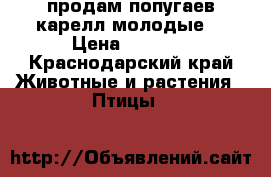 продам попугаев карелл молодые
Цена
Краснодарский край
Животные и растения
Птицы

http://Объявлений.сайт